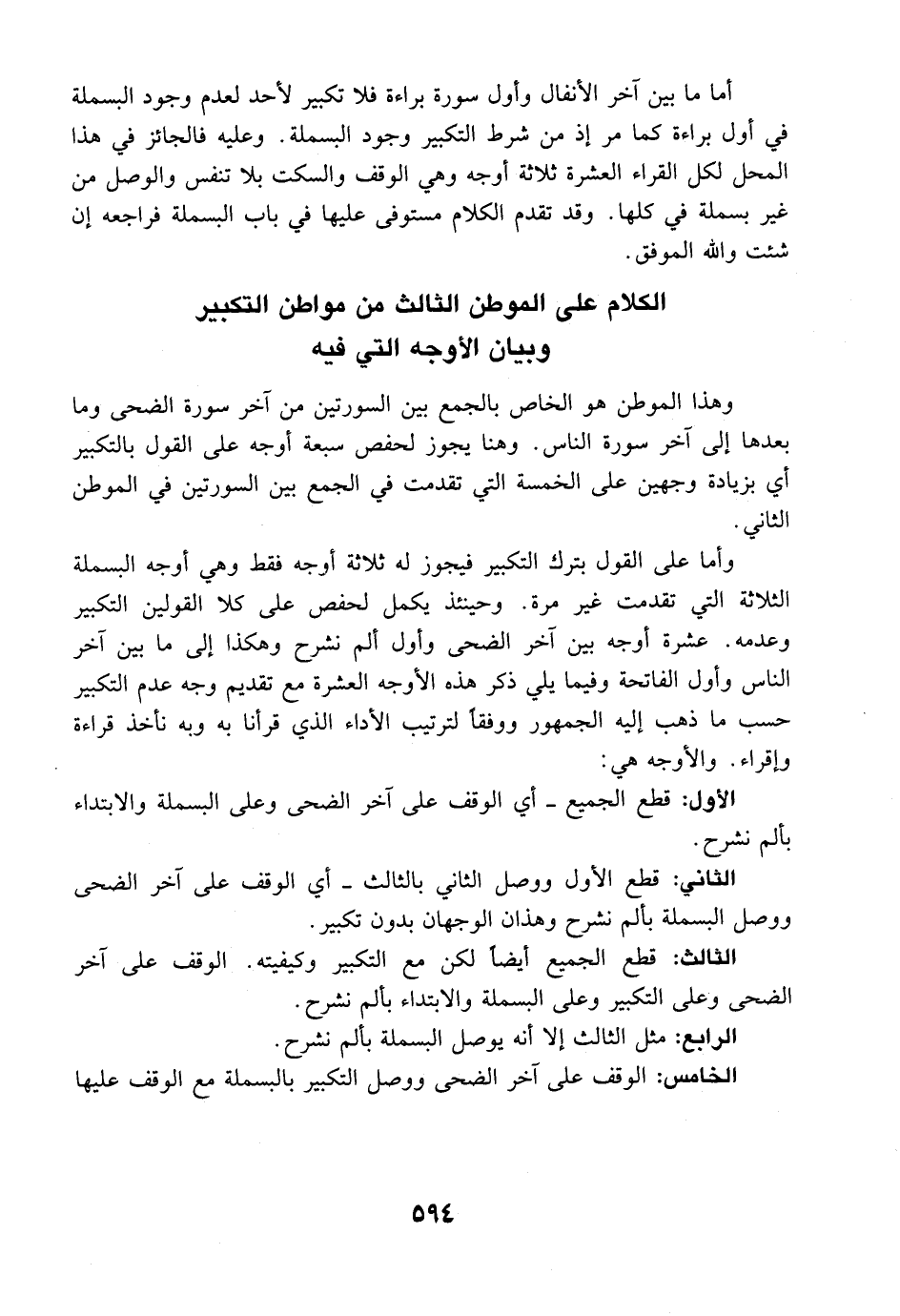 أما ما بين آخر الأنفال وأول سورة براءة فلا تكبير لأحد لعدم وجود البسملة في أول براءة كما مر إذ من شرط التكبير وجود البسملة. وعليه فالجائز في هذا المحل لكل القراء العشرة ثلاثة أوجه وهي الوقف والسكت بلا تنفس والوصل من غير بسملة في كلها. وقد تقدم الكلام مستوفى عليها في باب البسملة فراجعه إن شئت والله الموفق.

الكلام على الموطن الثالث من مواطن التكبير
وبيان الأوجه التي فيه

وهذا الموطن هو الخاص بالجمع بين السورتين من آخر سورة الضحى وما بعدها إلى آخر سورة الناس. وهنا يجوز لحفص سبعة أوجه على القول بالتكبير أي بزيادة وجهين على الخمسة التي تقدمت في الجمع بين السورتين في الموطن الثاني.

وأما على القول بترك التكبير فيجوز له ثلاثة أوجه فقط وهي أوجه البسملة الثلاثة التي تقدمت غير مرة. وحينئذ يكمل لحفص على كلا القولين التكبير وعدمه. عشرة أوجه بين آخر الضحى وأول ألم نشرح وهكذا إلى ما بين آخر الناس وأول الفاتحة وفيما يلي ذكر هذه الأوجه العشرة مع تقديم وجه عدم التكبير حسب ما ذهب إليه الجمهور ووفقاً لترتيب الأداء الذي قرأنا به وبه نأخذ قراءة وإقراء. والأوجه هي:

الأول: قطع الجميع ـ أي الوقف على آخر الضحى وعلى البسملة والابتداء بألم نشرح.

الثاني: قطع الأول ووصل الثاني بالثالث ـ أي الوقف على آخر الضحى ووصل البسملة بألم نشرح وهذان الوجهان بدون تكبير.

الثالث: قطع الجميع أيضاً لكن مع التكبير وكيفيته. الوقف على آخر الضحى وعلى التكبير وعلى البسملة والابتداء بألم نشرح.

الرابع: مثل الثالث إلا أنه يوصل البسملة بألم نشرح.

الخامس: الوقف على آخر الضحى ووصل التكبير بالبسملة مع الوقف عليها

٥٩٤